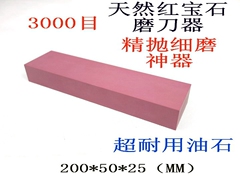 3000目

天然红宝石
磨刀器

精抛细磨
神器

超耐用油石

200*50*25（MM）